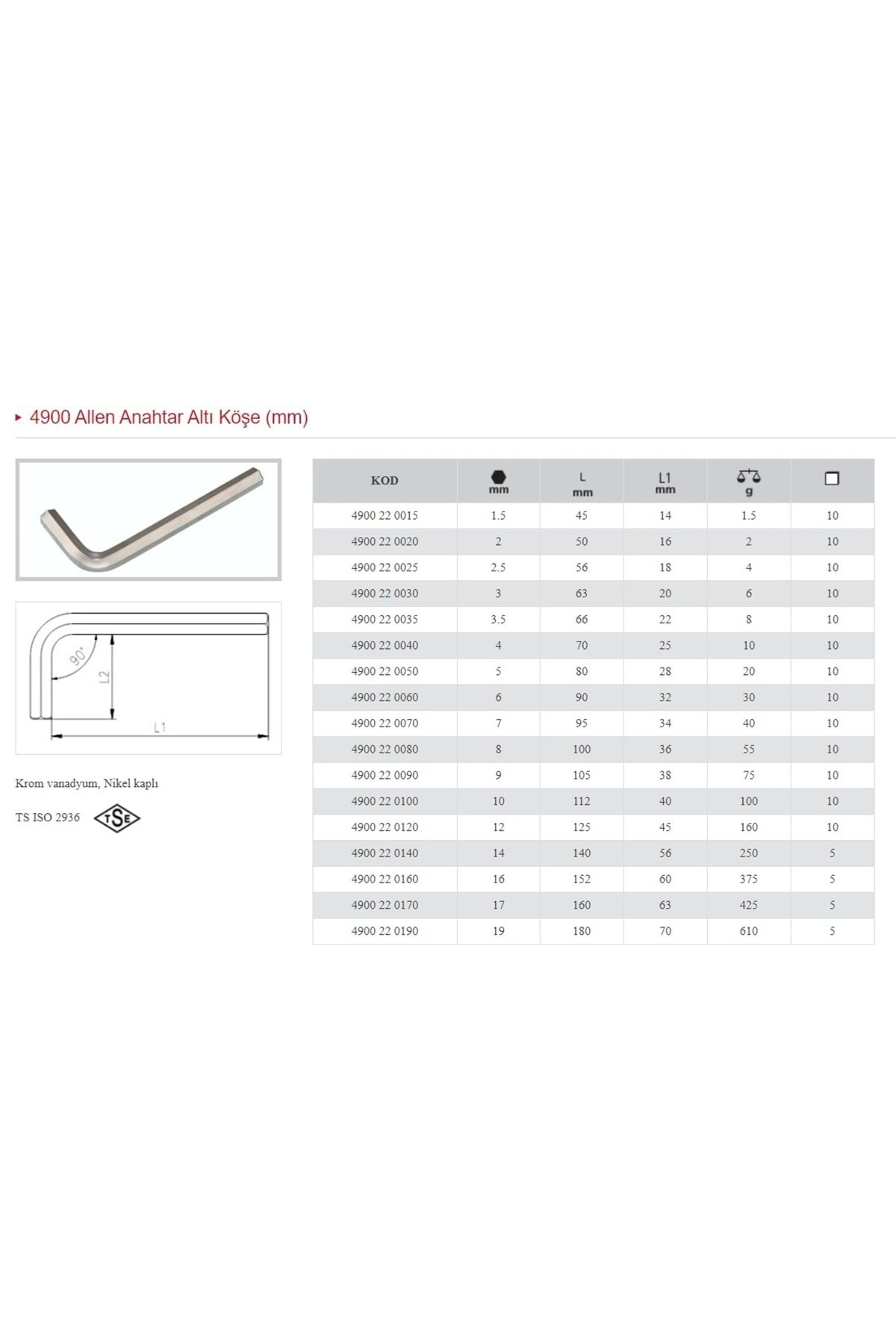 4900 Allen Anahtar Altı Köşe (mm)

90°

L2

L1

Krom vanadyum, Nikel kaplı

TS ISO 2936 TSE

| KOD | mm | L mm | L1 mm | g | |
|---|---|---|---|---|---|
| 4900 22 0015 | 1.5 | 45 | 14 | 1.5 | 10 |
| 4900 22 0020 | 2 | 50 | 16 | 2 | 10 |
| 4900 22 0025 | 2.5 | 56 | 18 | 4 | 10 |
| 4900 22 0030 | 3 | 63 | 20 | 6 | 10 |
| 4900 22 0035 | 3.5 | 66 | 22 | 8 | 10 |
| 4900 22 0040 | 4 | 70 | 25 | 10 | 10 |
| 4900 22 0050 | 5 | 80 | 28 | 20 | 10 |
| 4900 22 0060 | 6 | 90 | 32 | 30 | 10 |
| 4900 22 0070 | 7 | 95 | 34 | 40 | 10 |
| 4900 22 0080 | 8 | 100 | 36 | 55 | 10 |
| 4900 22 0090 | 9 | 105 | 38 | 75 | 10 |
| 4900 22 0100 | 10 | 112 | 40 | 100 | 10 |
| 4900 22 0120 | 12 | 125 | 45 | 160 | 10 |
| 4900 22 0140 | 14 | 140 | 56 | 250 | 5 |
| 4900 22 0160 | 16 | 152 | 60 | 375 | 5 |
| 4900 22 0170 | 17 | 160 | 63 | 425 | 5 |
| 4900 22 0190 | 19 | 180 | 70 | 610 | 5 |